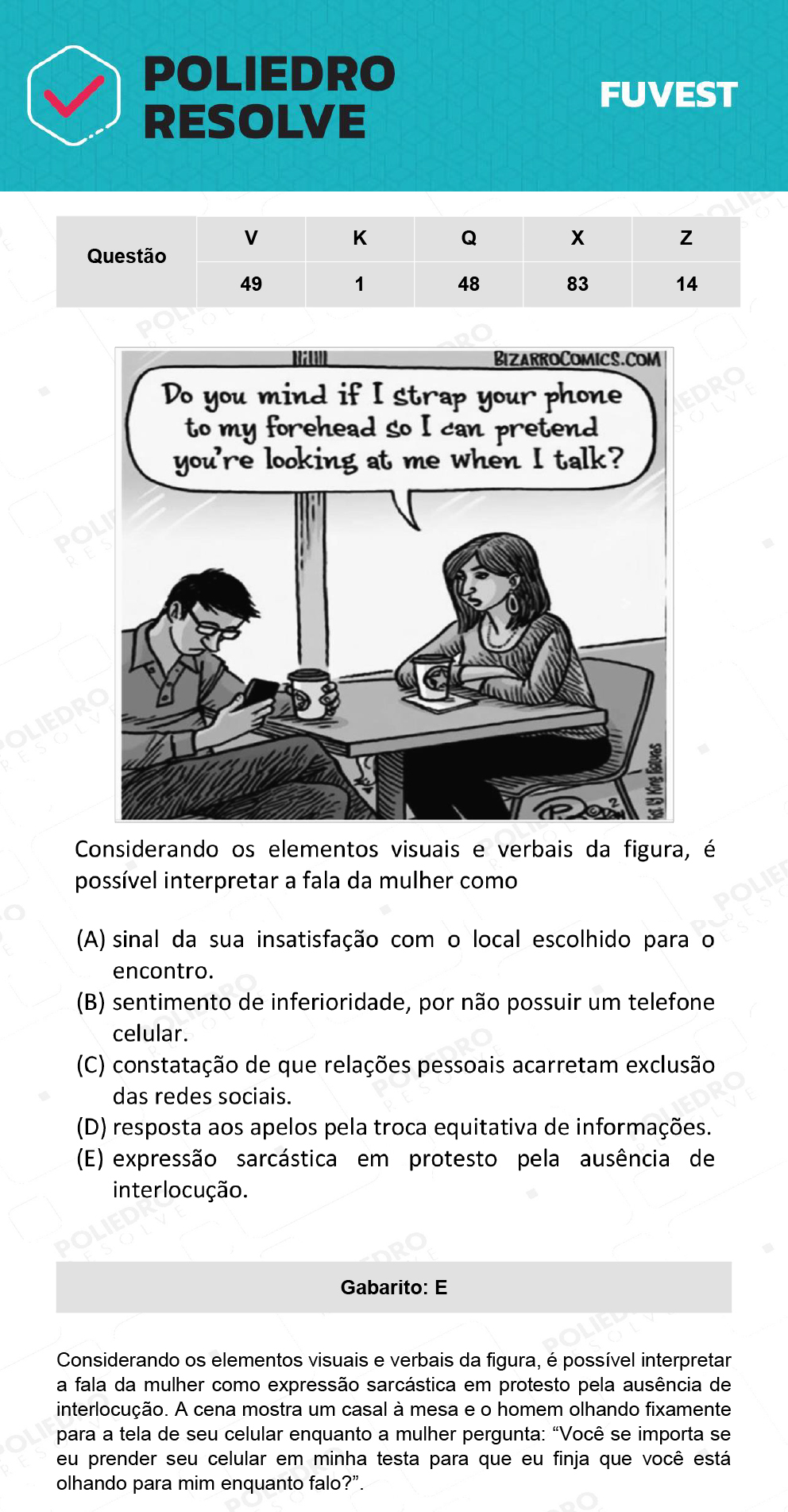 POLIEDRO RESOLVE

FUVEST

| Questão | V | K | Q | X | Z |
|---|---|---|---|---|---|
| | 49 | 1 | 48 | 83 | 14 |

BIZARROCOMICS.COM

Do you mind if I strap your phone to my forehead so I can pretend you're looking at me when I talk?

Considerando os elementos visuais e verbais da figura, é possível interpretar a fala da mulher como

(A) sinal da sua insatisfação com o local escolhido para o encontro.
(B) sentimento de inferioridade, por não possuir um telefone celular.
(C) constatação de que relações pessoais acarretam exclusão das redes sociais.
(D) resposta aos apelos pela troca equitativa de informações.
(E) expressão sarcástica em protesto pela ausência de interlocução.

Gabarito: E

Considerando os elementos visuais e verbais da figura, é possível interpretar a fala da mulher como expressão sarcástica em protesto pela ausência de interlocução. A cena mostra um casal à mesa e o homem olhando fixamente para a tela de seu celular enquanto a mulher pergunta: “Você se importa se eu prender seu celular em minha testa para que eu finja que você está olhando para mim enquanto falo?”.